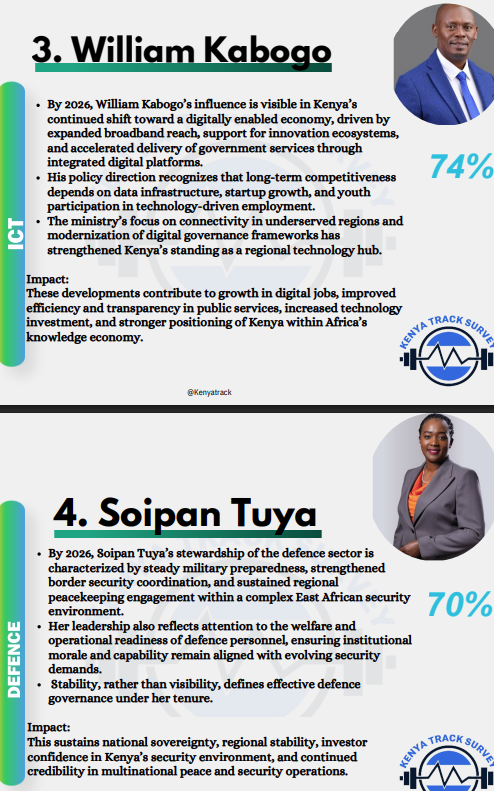 3. William Kabogo

ICT

• By 2026, William Kabogo's influence is visible in Kenya's continued shift toward a digitally enabled economy, driven by expanded broadband reach, support for innovation ecosystems, and accelerated delivery of government services through integrated digital platforms.
• His policy direction recognizes that long-term competitiveness depends on data infrastructure, startup growth, and youth participation in technology-driven employment.
• The ministry's focus on connectivity in underserved regions and modernization of digital governance frameworks has strengthened Kenya's standing as a regional technology hub.

74%

Impact:
These developments contribute to growth in digital jobs, improved efficiency and transparency in public services, increased technology investment, and stronger positioning of Kenya within Africa's knowledge economy.

KENYA TRACK SURVEY

@Kenyatrack

4. Soipan Tuya

DEFENCE

• By 2026, Soipan Tuya's stewardship of the defence sector is characterized by steady military preparedness, strengthened border security coordination, and sustained regional peacekeeping engagement within a complex East African security environment.
• Her leadership also reflects attention to the welfare and operational readiness of defence personnel, ensuring institutional morale and capability remain aligned with evolving security demands.
• Stability, rather than visibility, defines effective defence governance under her tenure.

70%

Impact:
This sustains national sovereignty, regional stability, investor confidence in Kenya's security environment, and continued credibility in multinational peace and security operations.

KENYA TRACK SURVEY